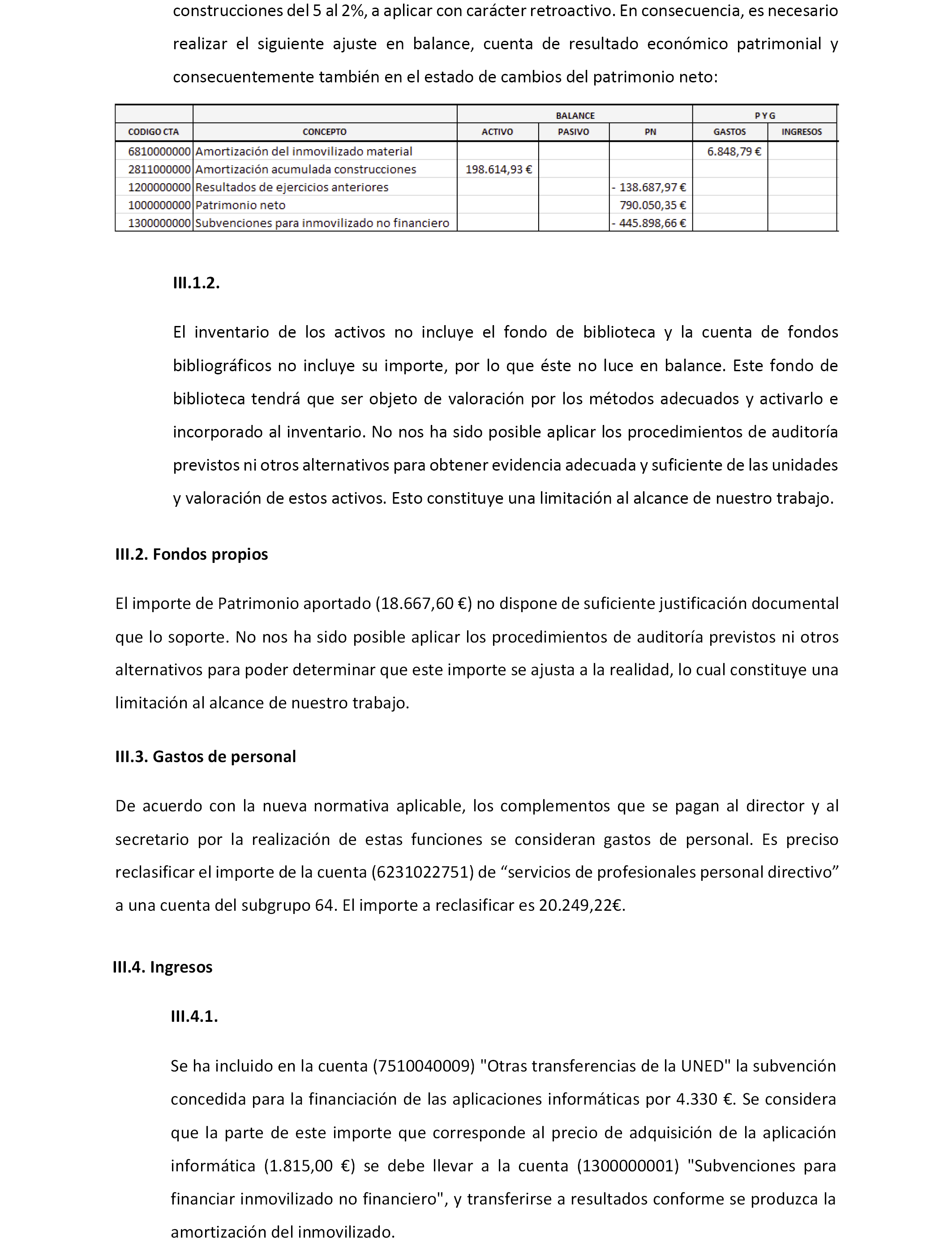 construcciones del 5 al 2%, a aplicar con carácter retroactivo. En consecuencia, es necesario realizar el siguiente ajuste en balance, cuenta de resultado económico patrimonial y consecuentemente también en el estado de cambios del patrimonio neto:

| | | BALANCE | | | P Y G | |
|---|---|---|---|---|---|---|
| CODIGO CTA | CONCEPTO | ACTIVO | PASIVO | PN | GASTOS | INGRESOS |
| 6810000000 | Amortización del inmovilizado material | | | | 6.848,79 € | |
| 2811000000 | Amortización acumulada construcciones | 198.614,93 € | | | | |
| 1200000000 | Resultados de ejercicios anteriores | | | - 138.687,97 € | | |
| 1000000000 | Patrimonio neto | | | 790.050,35 € | | |
| 1300000000 | Subvenciones para inmovilizado no financiero | | | - 445.898,66 € | | |

III.1.2.

El inventario de los activos no incluye el fondo de biblioteca y la cuenta de fondos bibliográficos no incluye su importe, por lo que éste no luce en balance. Este fondo de biblioteca tendrá que ser objeto de valoración por los métodos adecuados y activarlo e incorporado al inventario. No nos ha sido posible aplicar los procedimientos de auditoría previstos ni otros alternativos para obtener evidencia adecuada y suficiente de las unidades y valoración de estos activos. Esto constituye una limitación al alcance de nuestro trabajo.

III.2. Fondos propios

El importe de Patrimonio aportado (18.667,60 €) no dispone de suficiente justificación documental que lo soporte. No nos ha sido posible aplicar los procedimientos de auditoría previstos ni otros alternativos para poder determinar que este importe se ajusta a la realidad, lo cual constituye una limitación al alcance de nuestro trabajo.

III.3. Gastos de personal

De acuerdo con la nueva normativa aplicable, los complementos que se pagan al director y al secretario por la realización de estas funciones se consideran gastos de personal. Es preciso reclasificar el importe de la cuenta (6231022751) de “servicios de profesionales personal directivo” a una cuenta del subgrupo 64. El importe a reclasificar es 20.249,22€.

III.4. Ingresos

III.4.1.

Se ha incluido en la cuenta (7510040009) "Otras transferencias de la UNED" la subvención concedida para la financiación de las aplicaciones informáticas por 4.330 €. Se considera que la parte de este importe que corresponde al precio de adquisición de la aplicación informática (1.815,00 €) se debe llevar a la cuenta (1300000001) "Subvenciones para financiar inmovilizado no financiero", y transferirse a resultados conforme se produzca la amortización del inmovilizado.